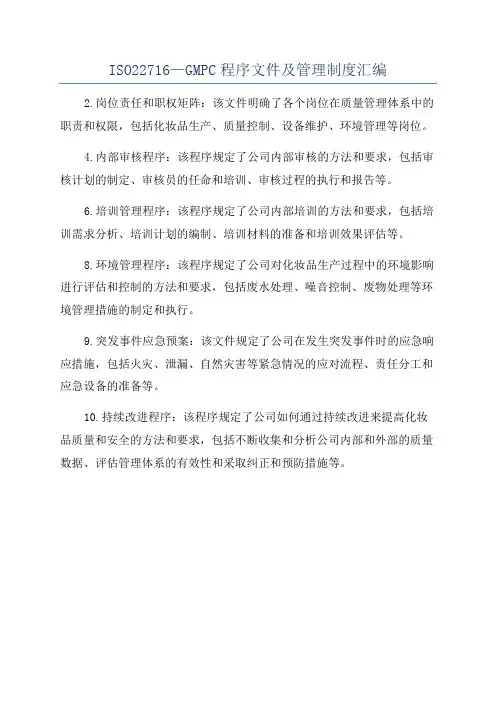 ISO22716—GMPC 程序文件及管理制度汇编

2.岗位责任和职权矩阵：该文件明确了各个岗位在质量管理体系中的职责和权限，包括化妆品生产、质量控制、设备维护、环境管理等岗位。

4.内部审核程序：该程序规定了公司内部审核的方法和要求，包括审核计划的制定、审核员的任命和培训、审核过程的执行和报告等。

6.培训管理程序：该程序规定了公司内部培训的方法和要求，包括培训需求分析、培训计划的编制、培训材料的准备和培训效果评估等。

8.环境管理程序：该程序规定了公司对化妆品生产过程中的环境影响进行评估和控制的方法和要求，包括废水处理、噪音控制、废物处理等环境管理措施的制定和执行。

9.突发事件应急预案：该文件规定了公司在发生突发事件时的应急响应措施，包括火灾、泄漏、自然灾害等紧急情况的应对流程、责任分工和应急设备的准备等。

10.持续改进程序：该程序规定了公司如何通过持续改进来提高化妆品质量和安全的方法和要求，包括不断收集和分析公司内部和外部的质量数据、评估管理体系的有效性和采取纠正和预防措施等。